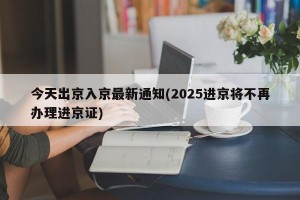 今天出京入京最新通知(2025进京将不再办理进京证)